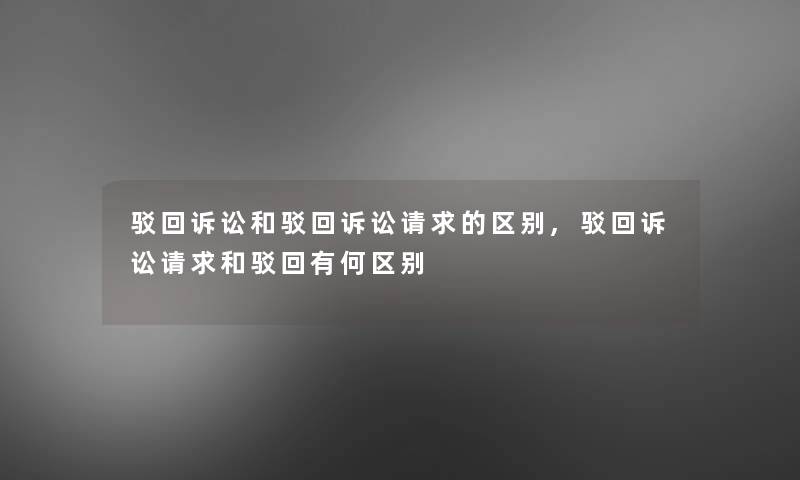 驳回诉讼和驳回诉讼请求的区别，驳回诉讼请求和驳回有何区别